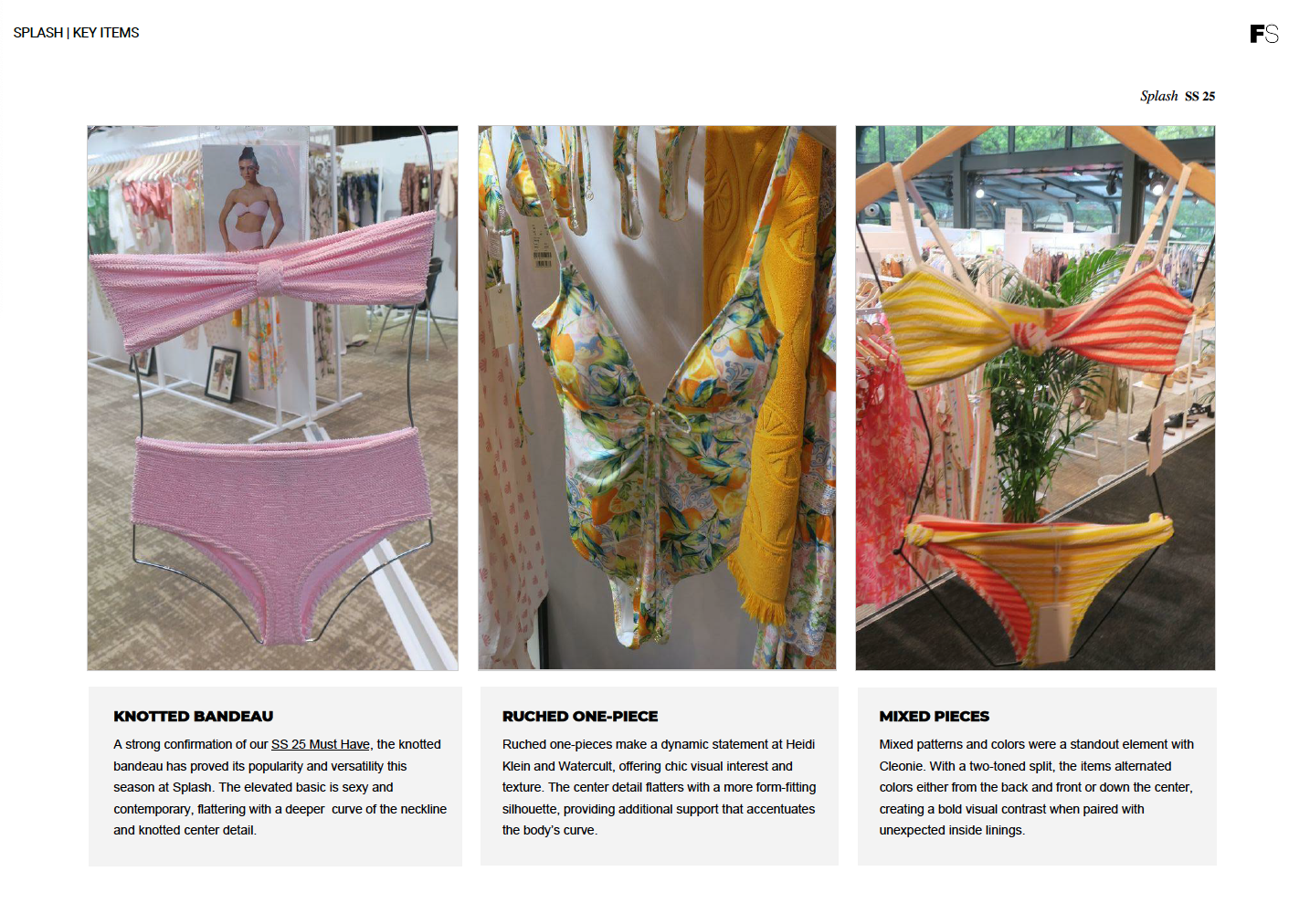 SPLASH | KEY ITEMS

FS

Splash SS 25

KNOTTED BANDEAU

A strong confirmation of our SS 25 Must Have, the knotted bandeau has proved its popularity and versatility this season at Splash. The elevated basic is sexy and contemporary, flattering with a deeper curve of the neckline and knotted center detail.

RUCHED ONE-PIECE

Ruched one-pieces make a dynamic statement at Heidi Klein and Watercult, offering chic visual interest and texture. The center detail flatters with a more form-fitting silhouette, providing additional support that accentuates the body's curve.

MIXED PIECES

Mixed patterns and colors were a standout element with Cleonie. With a two-toned split, the items alternated colors either from the back and front or down the center, creating a bold visual contrast when paired with unexpected inside linings.